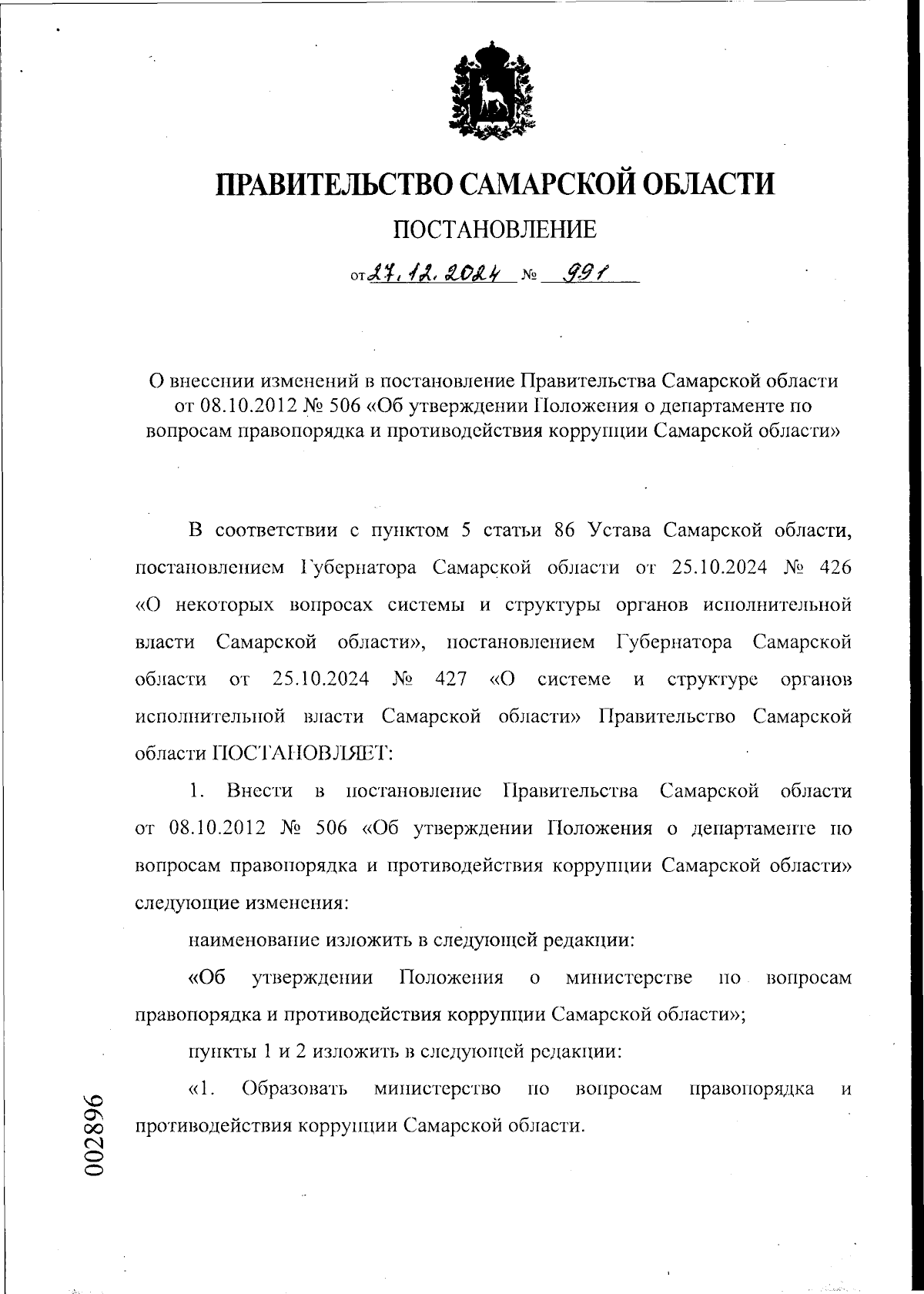 ПРАВИТЕЛЬСТВО САМАРСКОЙ ОБЛАСТИ

ПОСТАНОВЛЕНИЕ

от 27.12.2024 № 991

О внесении изменений в постановление Правительства Самарской области от 08.10.2012 № 506 «Об утверждении Положения о департаменте по вопросам правопорядка и противодействия коррупции Самарской области»

В соответствии с пунктом 5 статьи 86 Устава Самарской области, постановлением Губернатора Самарской области от 25.10.2024 № 426 «О некоторых вопросах системы и структуры органов исполнительной власти Самарской области», постановлением Губернатора Самарской области от 25.10.2024 № 427 «О системе и структуре органов исполнительной власти Самарской области» Правительство Самарской области ПОСТАНОВЛЯЕТ:

1. Внести в постановление Правительства Самарской области от 08.10.2012 № 506 «Об утверждении Положения о департаменте по вопросам правопорядка и противодействия коррупции Самарской области» следующие изменения:

наименование изложить в следующей редакции:

«Об утверждении Положения о министерстве по вопросам правопорядка и противодействия коррупции Самарской области»;

пункты 1 и 2 изложить в следующей редакции:

«1. Образовать министерство по вопросам правопорядка и противодействия коррупции Самарской области.

002896